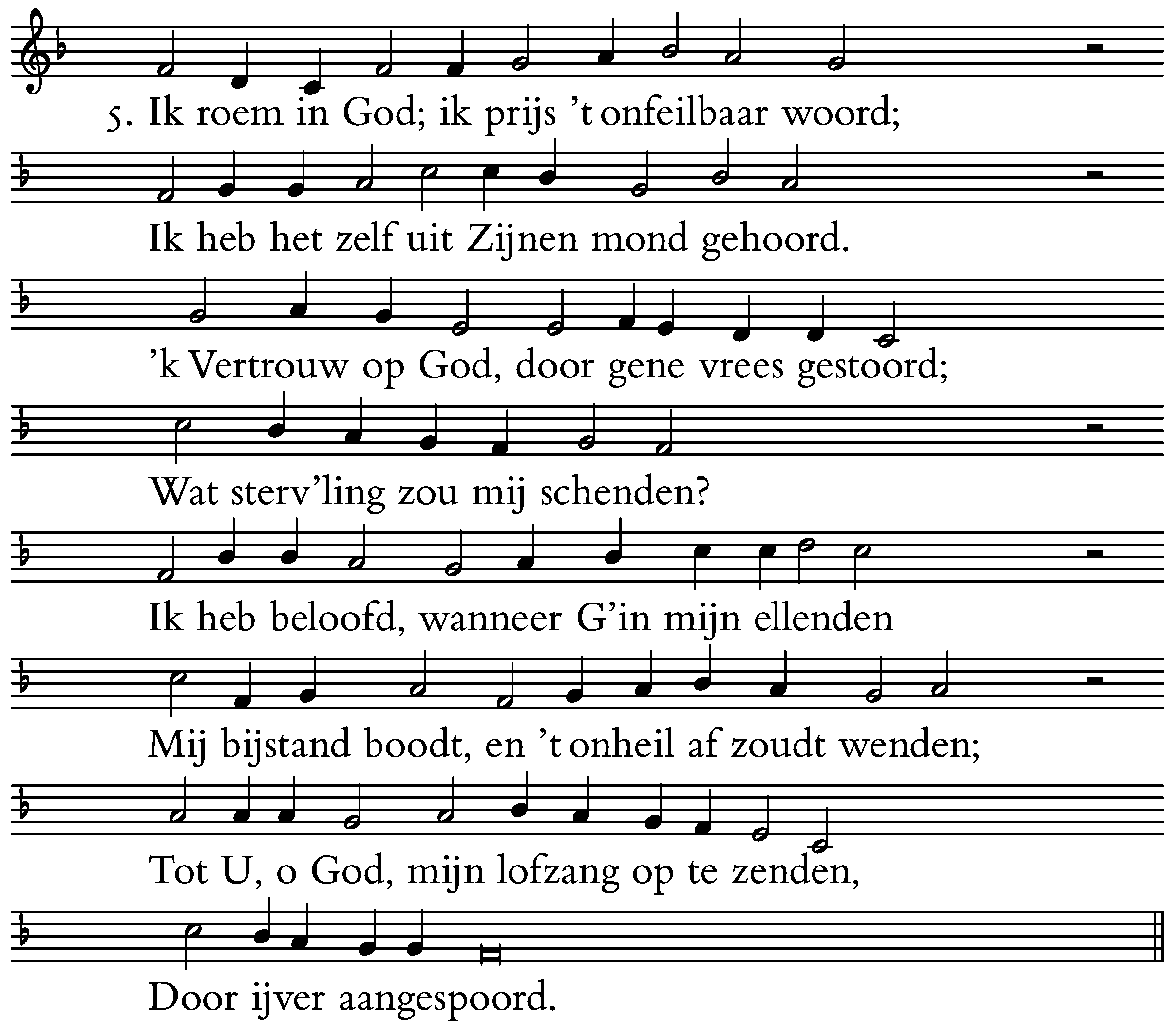 5. Ik roem in God; ik prijs 't onfeilbaar woord;

Ik heb het zelf uit Zijnen mond gehoord.

'k Vertrouw op God, door gene vrees gestoord;

Wat sterv'ling zou mij schenden?

Ik heb beloofd, wanneer G'in mijn ellenden

Mij bijstand boodt, en 't onheil af zoudt wenden;

Tot U, o God, mijn lofzang op te zenden,

Door ijver aangespoord.